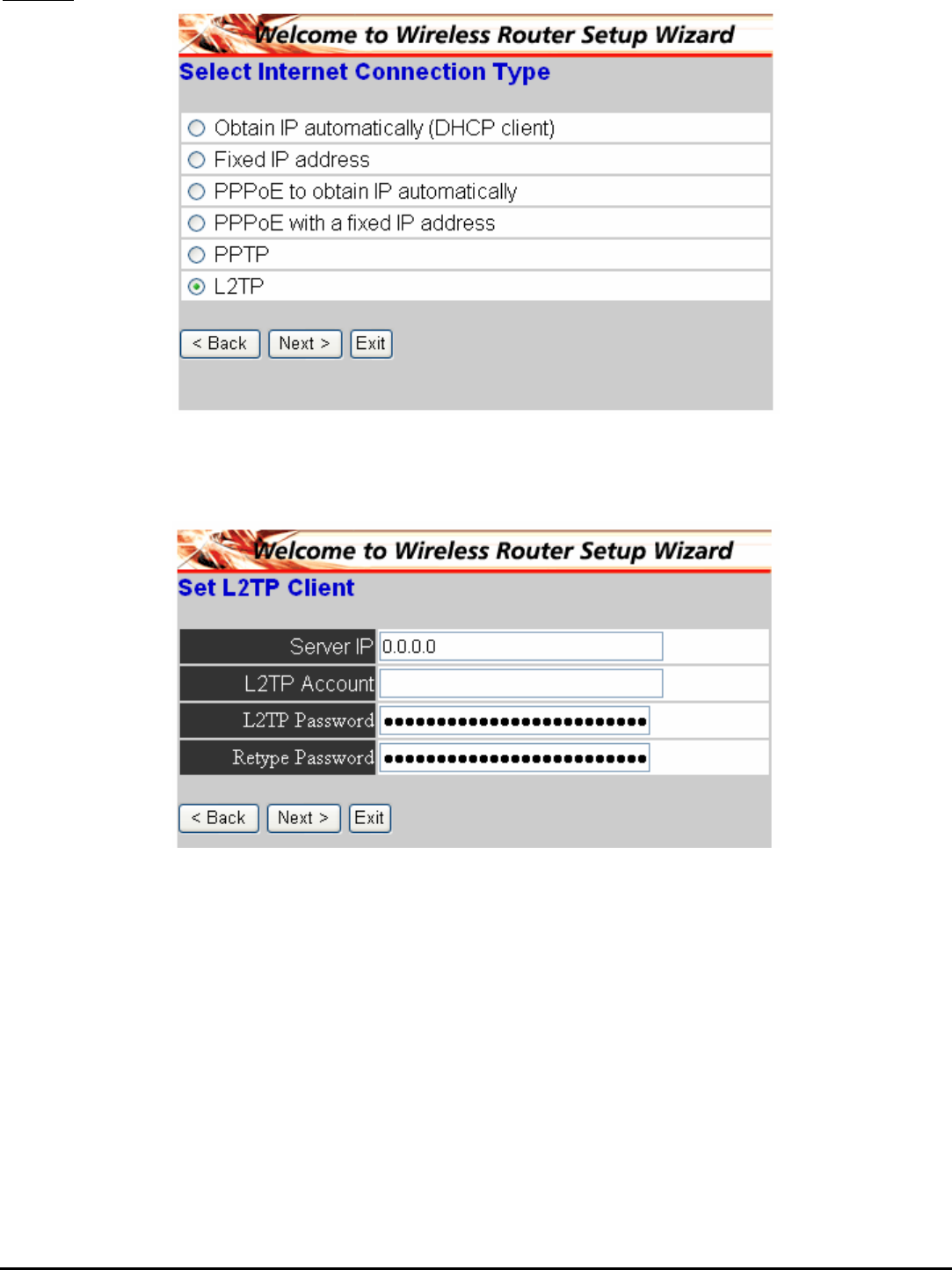 Welcome to Wireless Router Setup Wizard

Select Internet Connection Type

Obtain IP automatically (DHCP client)
Fixed IP address
PPPoE to obtain IP automatically
PPPoE with a fixed IP address
PPTP
L2TP

< Back  Next >  Exit

Welcome to Wireless Router Setup Wizard

Set L2TP Client

| Server IP | 0.0.0.0 |
|---|---|
| L2TP Account | |
| L2TP Password | •••••••••••••••••••••••••• |
| Retype Password | •••••••••••••••••••••••••• |

< Back  Next >  Exit